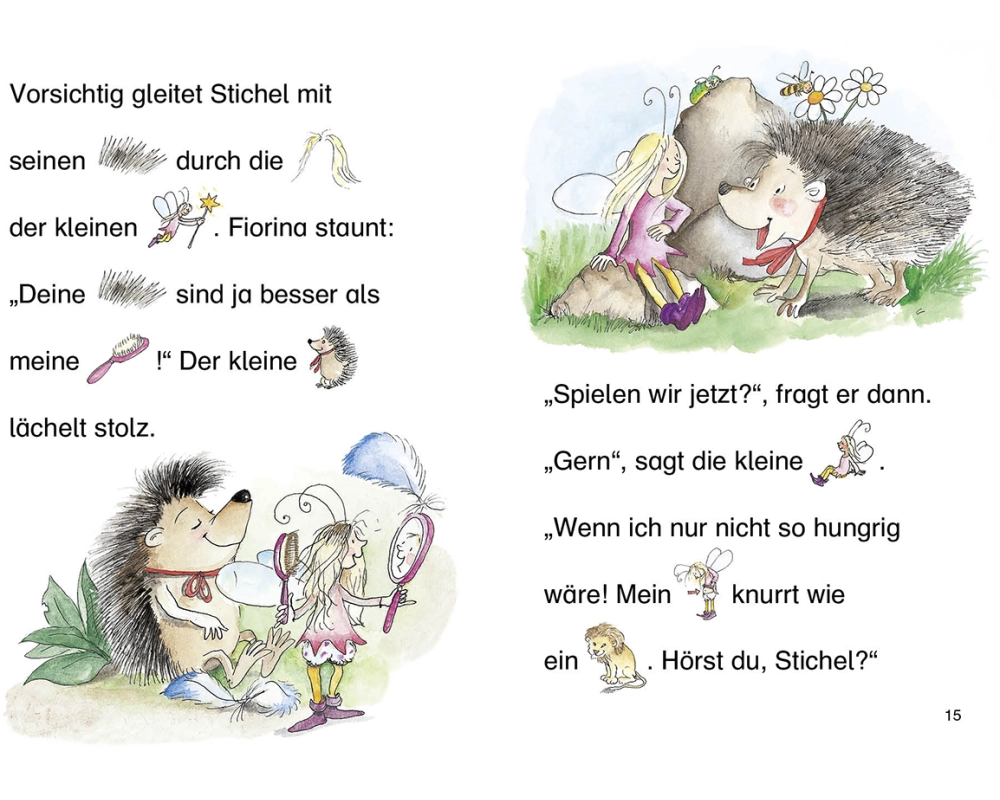 Vorsichtig gleitet Stichel mit seinen durch die der kleinen . Fiorina staunt: „Deine sind ja besser als meine !“ Der kleine lächelt stolz.

„Spielen wir jetzt?“, fragt er dann. „Gern“, sagt die kleine . „Wenn ich nur nicht so hungrig wäre! Mein knurrt wie ein . Hörst du, Stichel?“

15